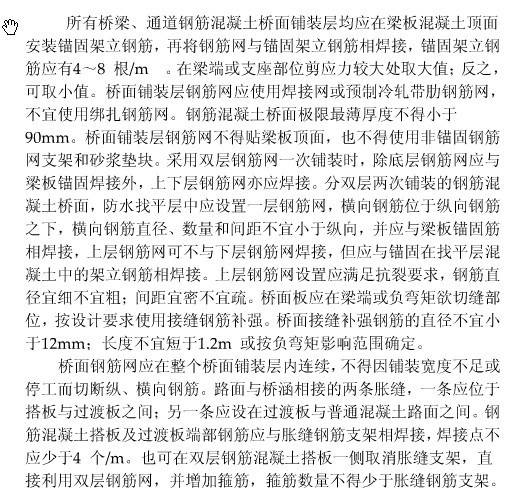 所有桥梁、通道钢筋混凝土桥面铺装层均应在梁板混凝土顶面安装锚固架立钢筋，再将钢筋网与锚固架立钢筋相焊接，锚固架立钢筋应有4～8 根/m 。在梁端或支座部位剪应力较大处取大值；反之，可取小值。桥面铺装层钢筋网应使用焊接网或预制冷轧带肋钢筋网，不宜使用绑扎钢筋网。钢筋混凝土桥面极限最薄厚度不得小于90mm。桥面铺装层钢筋网不得贴梁板顶面，也不得使用非锚固钢筋网支架和砂浆垫块。采用双层钢筋网一次铺装时，除底层钢筋网应与梁板锚固焊接外，上下层钢筋网亦应焊接。分双层两次铺装的钢筋混凝土桥面，防水找平层中应设置一层钢筋网，横向钢筋位于纵向钢筋之下，横向钢筋直径、数量和间距不宜小于纵向，并应与梁板锚固筋相焊接，上层钢筋网可不与下层钢筋网焊接，但应与锚固在找平层混凝土中的架立钢筋相焊接。上层钢筋网设置应满足抗裂要求，钢筋直径宜细不宜粗；间距宜密不宜疏。桥面板应在梁端或负弯矩欲切缝部位，按设计要求使用接缝钢筋补强。桥面接缝补强钢筋的直径不宜小于12mm；长度不宜短于1.2m 或按负弯矩影响范围确定。

桥面钢筋网应在整个桥面铺装层内连续，不得因铺装宽度不足或停工而切断纵、横向钢筋。路面与桥涵相接的两条胀缝，一条应位于搭板与过渡板之间；另一条应设在过渡板与普通混凝土路面之间。钢筋混凝土搭板及过渡板端部钢筋应与胀缝钢筋支架相焊接，焊接点不应少于4 个/m。也可在双层钢筋混凝土搭板一侧取消胀缝支架，直接利用双层钢筋网，并增加箍筋，箍筋数量不得少于胀缝钢筋支架。